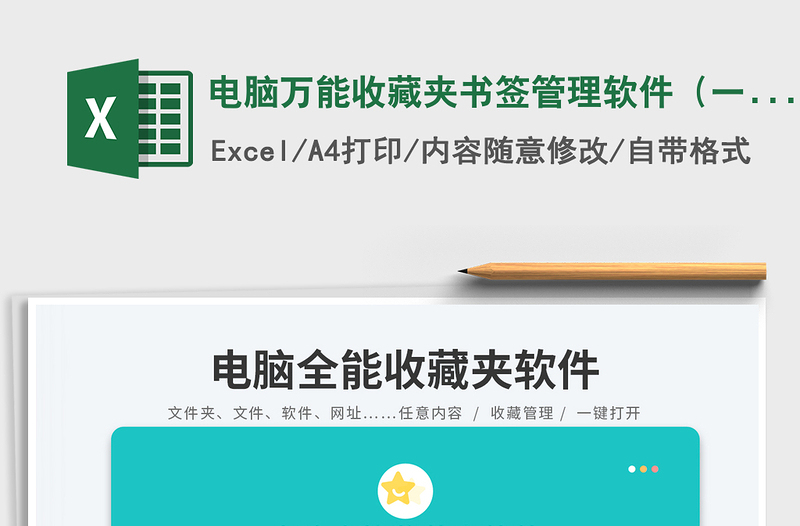 X

电脑万能收藏夹书签管理软件（一...

Excel/A4打印/内容随意修改/自带格式

电脑全能收藏夹软件

文件夹、文件、软件、网址……任意内容 / 收藏管理 / 一键打开